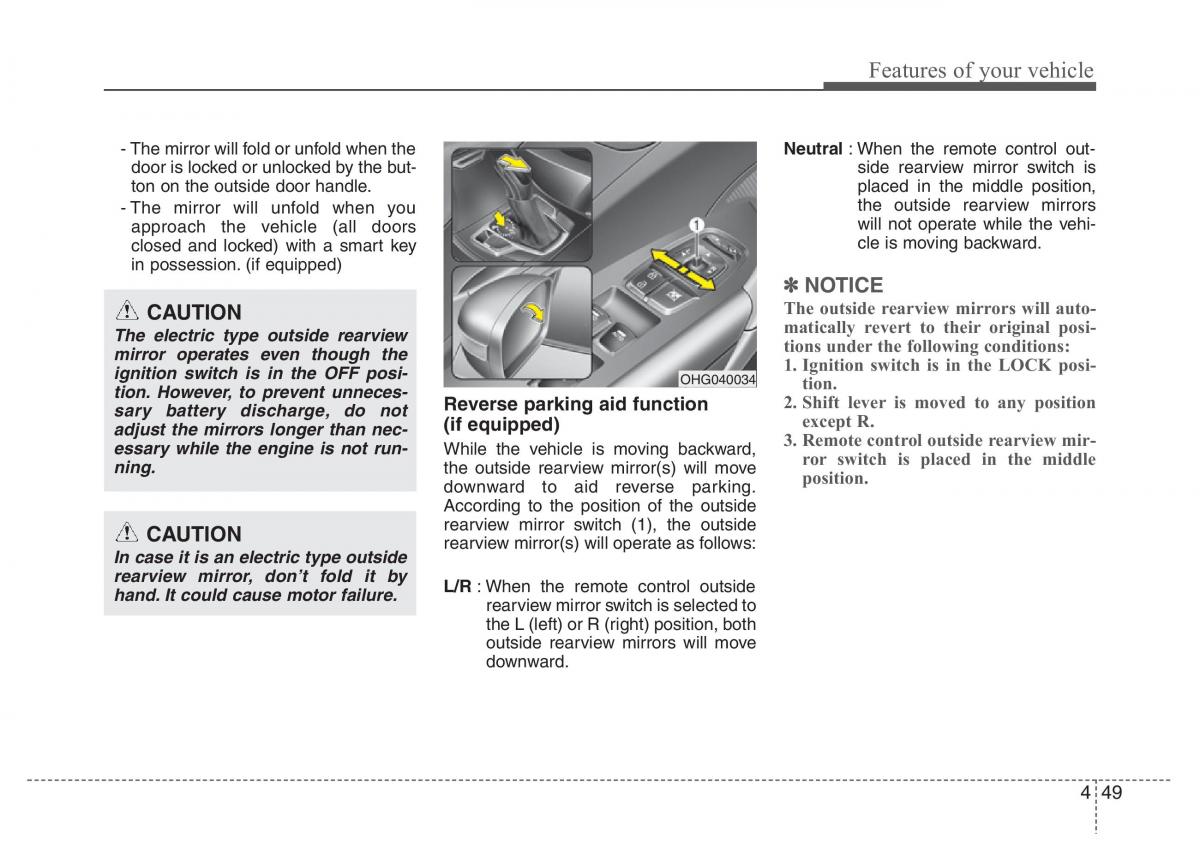 Features of your vehicle

- The mirror will fold or unfold when the door is locked or unlocked by the button on the outside door handle.
- The mirror will unfold when you approach the vehicle (all doors closed and locked) with a smart key in possession. (if equipped)

CAUTION
The electric type outside rearview mirror operates even though the ignition switch is in the OFF position. However, to prevent unnecessary battery discharge, do not adjust the mirrors longer than necessary while the engine is not running.

CAUTION
In case it is an electric type outside rearview mirror, don't fold it by hand. It could cause motor failure.

1

OHG040034

Reverse parking aid function (if equipped)
While the vehicle is moving backward, the outside rearview mirror(s) will move downward to aid reverse parking. According to the position of the outside rearview mirror switch (1), the outside rearview mirror(s) will operate as follows:

L/R : When the remote control outside rearview mirror switch is selected to the L (left) or R (right) position, both outside rearview mirrors will move downward.

Neutral : When the remote control outside rearview mirror switch is placed in the middle position, the outside rearview mirrors will not operate while the vehicle is moving backward.

✽ NOTICE
The outside rearview mirrors will automatically revert to their original positions under the following conditions:
1. Ignition switch is in the LOCK position.
2. Shift lever is moved to any position except R.
3. Remote control outside rearview mirror switch is placed in the middle position.

4 49